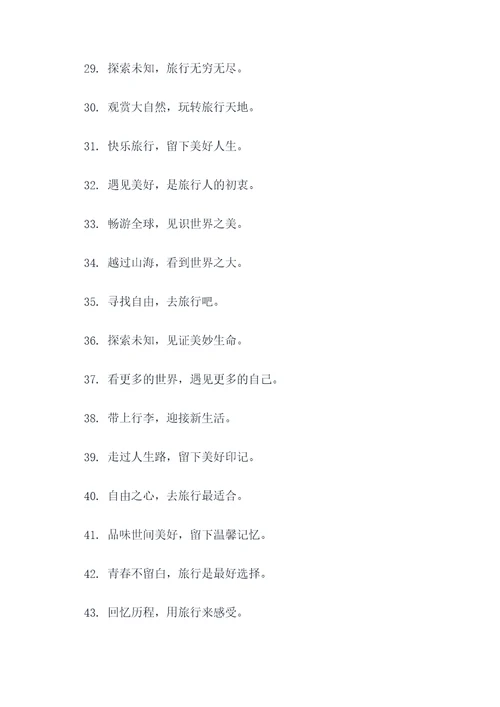 29. 探索未知，旅行无穷无尽。

30. 观赏大自然，玩转旅行天地。

31. 快乐旅行，留下美好人生。

32. 遇见美好，是旅行人的初衷。

33. 畅游全球，见识世界之美。

34. 越过山海，看到世界之大。

35. 寻找自由，去旅行吧。

36. 探索未知，见证美妙生命。

37. 看更多的世界，遇见更多的自己。

38. 带上行李，迎接新生活。

39. 走过人生路，留下美好印记。

40. 自由之心，去旅行最适合。

41. 品味世间美好，留下温馨记忆。

42. 青春不留白，旅行是最好选择。

43. 回忆历程，用旅行来感受。